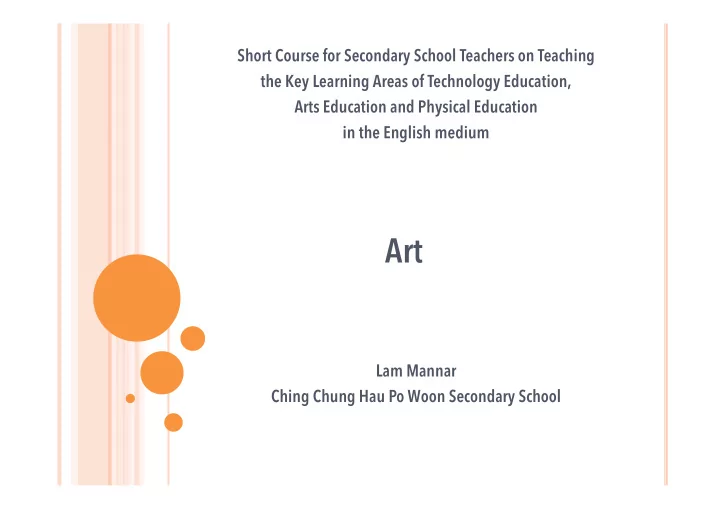 Short Course for Secondary School Teachers on Teaching the Key Learning Areas of Technology Education, Arts Education and Physical Education in the English medium

Art

Lam Mannar
Ching Chung Hau Po Woon Secondary School